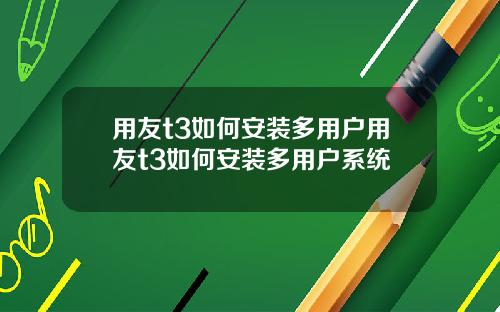 用友t3如何安装多用户用友t3如何安装多用户系统